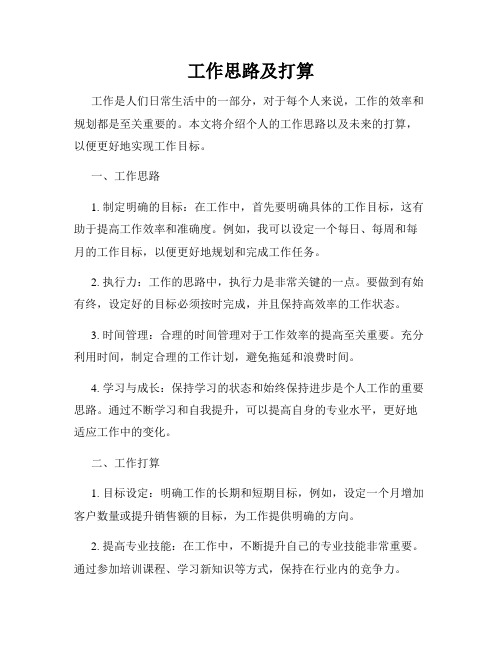 工作思路及打算

工作是人们日常生活中的一部分，对于每个人来说，工作的效率和规划都是至关重要的。本文将介绍个人的工作思路以及未来的打算，以便更好地实现工作目标。

一、工作思路

1. 制定明确的目标：在工作中，首先要明确具体的工作目标，这有助于提高工作效率和准确度。例如，我可以设定一个每日、每周和每月的工作目标，以便更好地规划和完成工作任务。

2. 执行力：工作的思路中，执行力是非常关键的一点。要做到有始有终，设定好的目标必须按时完成，并且保持高效率的工作状态。

3. 时间管理：合理的时间管理对于工作效率的提高至关重要。充分利用时间，制定合理的工作计划，避免拖延和浪费时间。

4. 学习与成长：保持学习的状态和始终保持进步是个人工作的重要思路。通过不断学习和自我提升，可以提高自身的专业水平，更好地适应工作中的变化。

二、工作打算

1. 目标设定：明确工作的长期和短期目标，例如，设定一个月增加客户数量或提升销售额的目标，为工作提供明确的方向。

2. 提高专业技能：在工作中，不断提升自己的专业技能非常重要。通过参加培训课程、学习新知识等方式，保持在行业内的竞争力。